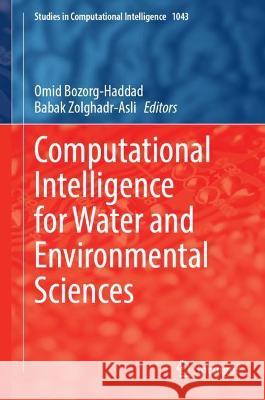 Studies in Computational Intelligence 1043

Omid Bozorg-Haddad
Babak Zolghadr-Asli Editors

Computational Intelligence for Water and Environmental Sciences

Kraina Książek